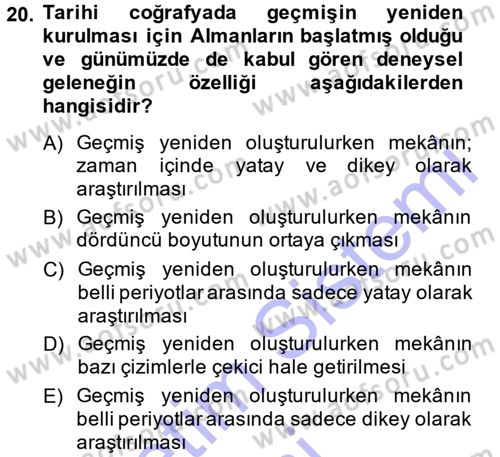 20. Tarihi coğrafyada geçmişin yeniden kurulması için Almanların başlatmış olduğu ve günümüzde de kabul gören deneysel geleneğin özelliği aşağıdakilerden hangisidir?

A) Geçmiş yeniden oluşturulurken mekânın; zaman içinde yatay ve dikey olarak araştırılması
B) Geçmiş yeniden oluşturulurken mekânın dördüncü boyutunun ortaya çıkması
C) Geçmiş yeniden oluşturulurken mekânın belli periyotlar arasında sadece yatay olarak araştırılması
D) Geçmiş yeniden oluşturulurken mekânın bazı çizimlerle çekici hale getirilmesi
E) Geçmiş yeniden oluşturulurken mekânın belli periyotlar arasında sadece dikey olarak araştırılması

www.aofsoru.com